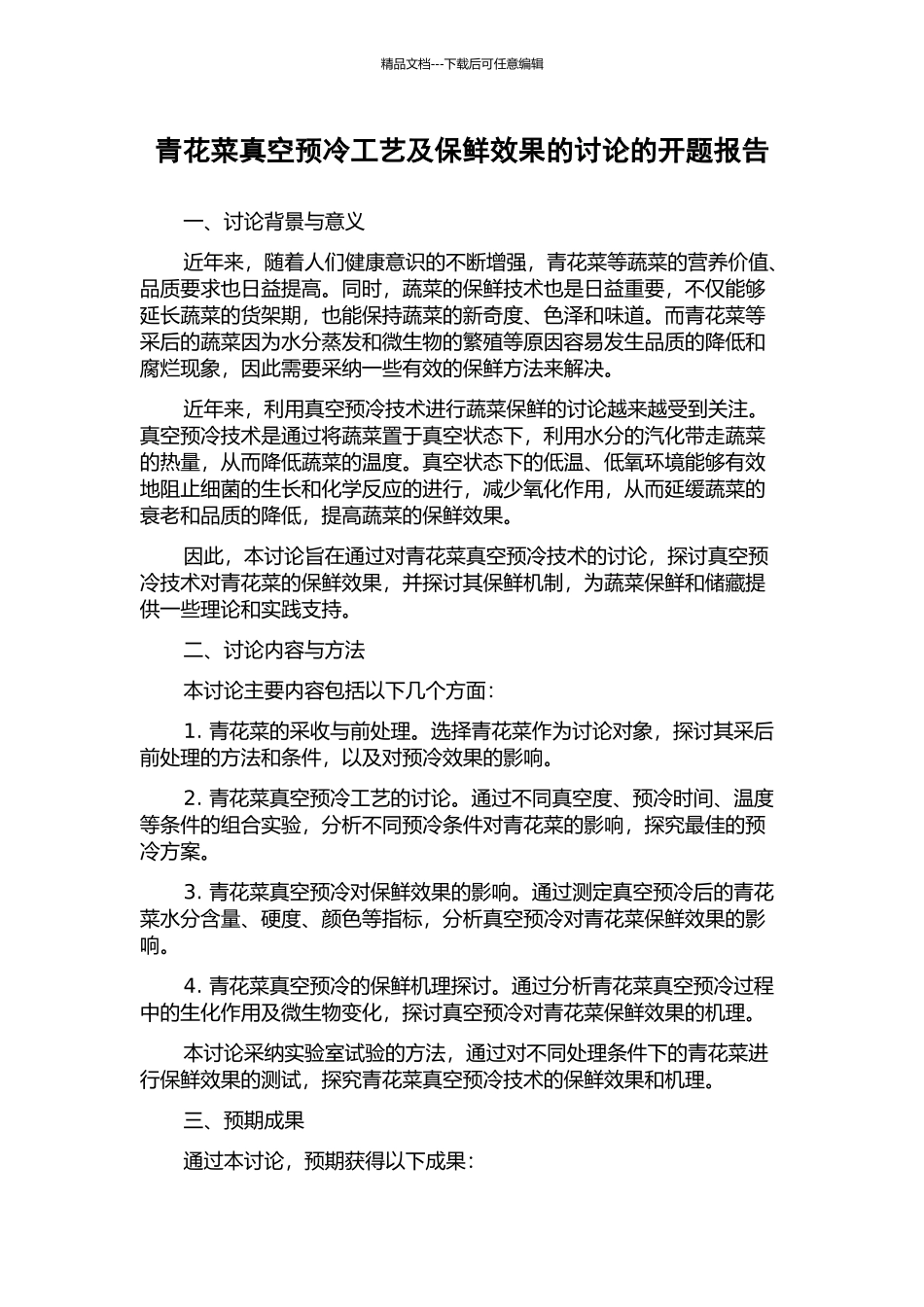 精品文档---下载后可任意编辑

青花菜真空预冷工艺及保鲜效果的讨论的开题报告

一、讨论背景与意义

近年来，随着人们健康意识的不断增强，青花菜等蔬菜的营养价值、品质要求也日益提高。同时，蔬菜的保鲜技术也是日益重要，不仅能够延长蔬菜的货架期，也能保持蔬菜的新奇度、色泽和味道。而青花菜等采后的蔬菜因为水分蒸发和微生物的繁殖等原因容易发生品质的降低和腐烂现象，因此需要采纳一些有效的保鲜方法来解决。

近年来，利用真空预冷技术进行蔬菜保鲜的讨论越来越受到关注。真空预冷技术是通过将蔬菜置于真空状态下，利用水分的汽化带走蔬菜的热量，从而降低蔬菜的温度。真空状态下的低温、低氧环境能够有效地阻止细菌的生长和化学反应的进行，减少氧化作用，从而延缓蔬菜的衰老和品质的降低，提高蔬菜的保鲜效果。

因此，本讨论旨在通过对青花菜真空预冷技术的讨论，探讨真空预冷技术对青花菜的保鲜效果，并探讨其保鲜机制，为蔬菜保鲜和储藏提供一些理论和实践支持。

二、讨论内容与方法

本讨论主要内容包括以下几个方面：

1. 青花菜的采收与前处理。选择青花菜作为讨论对象，探讨其采后前处理的方法和条件，以及对预冷效果的影响。

2. 青花菜真空预冷工艺的讨论。通过不同真空度、预冷时间、温度等条件的组合实验，分析不同预冷条件对青花菜的影响，探究最佳的预冷方案。

3. 青花菜真空预冷对保鲜效果的影响。通过测定真空预冷后的青花菜水分含量、硬度、颜色等指标，分析真空预冷对青花菜保鲜效果的影响。

4. 青花菜真空预冷的保鲜机理探讨。通过分析青花菜真空预冷过程中的生化作用及微生物变化，探讨真空预冷对青花菜保鲜效果的机理。

本讨论采纳实验室试验的方法，通过对不同处理条件下的青花菜进行保鲜效果的测试，探究青花菜真空预冷技术的保鲜效果和机理。

三、预期成果

通过本讨论，预期获得以下成果：